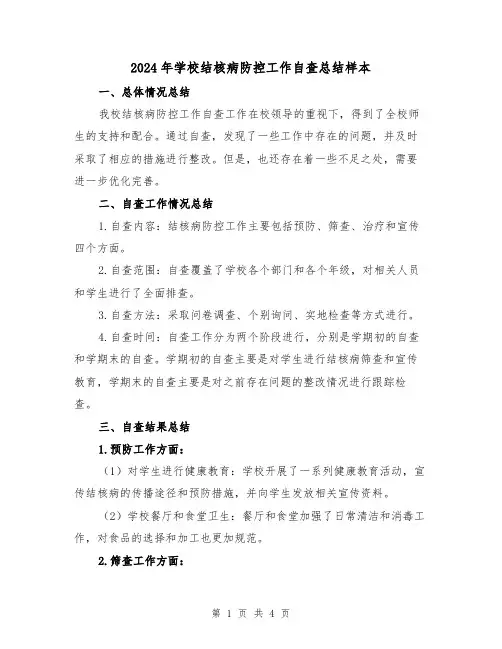 2024年学校结核病防控工作自查总结样本

一、总体情况总结

我校结核病防控工作自查工作在校领导的重视下，得到了全校师生的支持和配合。通过自查，发现了一些工作中存在的问题，并及时采取了相应的措施进行整改。但是，也还存在着一些不足之处，需要进一步优化完善。

二、自查工作情况总结

1.自查内容：结核病防控工作主要包括预防、筛查、治疗和宣传四个方面。

2.自查范围：自查覆盖了学校各个部门和各个年级，对相关人员和学生进行了全面排查。

3.自查方法：采取问卷调查、个别询问、实地检查等方式进行。

4.自查时间：自查工作分为两个阶段进行，分别是学期初的自查和学期末的自查。学期初的自查主要是对学生进行结核病筛查和宣传教育，学期末的自查主要是对之前存在问题的整改情况进行跟踪检查。

三、自查结果总结

1.预防工作方面：

（1）对学生进行健康教育：学校开展了一系列健康教育活动，宣传结核病的传播途径和预防措施，并向学生发放相关宣传资料。

（2）学校餐厅和食堂卫生：餐厅和食堂加强了日常清洁和消毒工作，对食品的选择和加工也更加规范。

2.筛查工作方面：

第 1 页 共 4 页